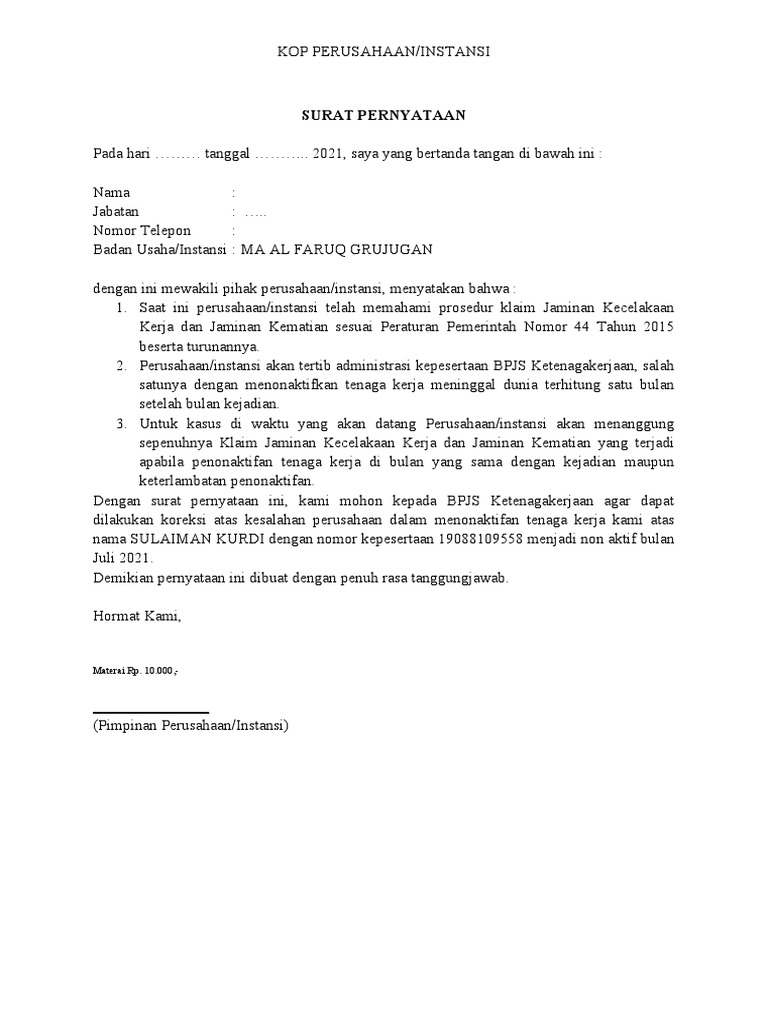 KOP PERUSAHAAN/INSTANSI

SURAT PERNYATAAN

Pada hari ……… tanggal ……….. 2021, saya yang bertanda tangan di bawah ini :

Nama :
Jabatan : …..
Nomor Telepon :
Badan Usaha/Instansi : MA AL FARUQ GRUJUGAN

dengan ini mewakili pihak perusahaan/instansi, menyatakan bahwa :
1. Saat ini perusahaan/instansi telah memahami prosedur klaim Jaminan Kecelakaan Kerja dan Jaminan Kematian sesuai Peraturan Pemerintah Nomor 44 Tahun 2015 beserta turunannya.
2. Perusahaan/instansi akan tertib administrasi kepesertaan BPJS Ketenagakerjaan, salah satunya dengan menonaktifkan tenaga kerja meninggal dunia terhitung satu bulan setelah bulan kejadian.
3. Untuk kasus di waktu yang akan datang Perusahaan/instansi akan menanggung sepenuhnya Klaim Jaminan Kecelakaan Kerja dan Jaminan Kematian yang terjadi apabila penonaktifan tenaga kerja di bulan yang sama dengan kejadian maupun keterlambatan penonaktifan.
Dengan surat pernyataan ini, kami mohon kepada BPJS Ketenagakerjaan agar dapat dilakukan koreksi atas kesalahan perusahaan dalam menonaktifan tenaga kerja kami atas nama SULAIMAN KURDI dengan nomor kepesertaan 19088109558 menjadi non aktif bulan Juli 2021.
Demikian pernyataan ini dibuat dengan penuh rasa tanggungjawab.

Hormat Kami,

Materai Rp. 10.000,-

(Pimpinan Perusahaan/Instansi)